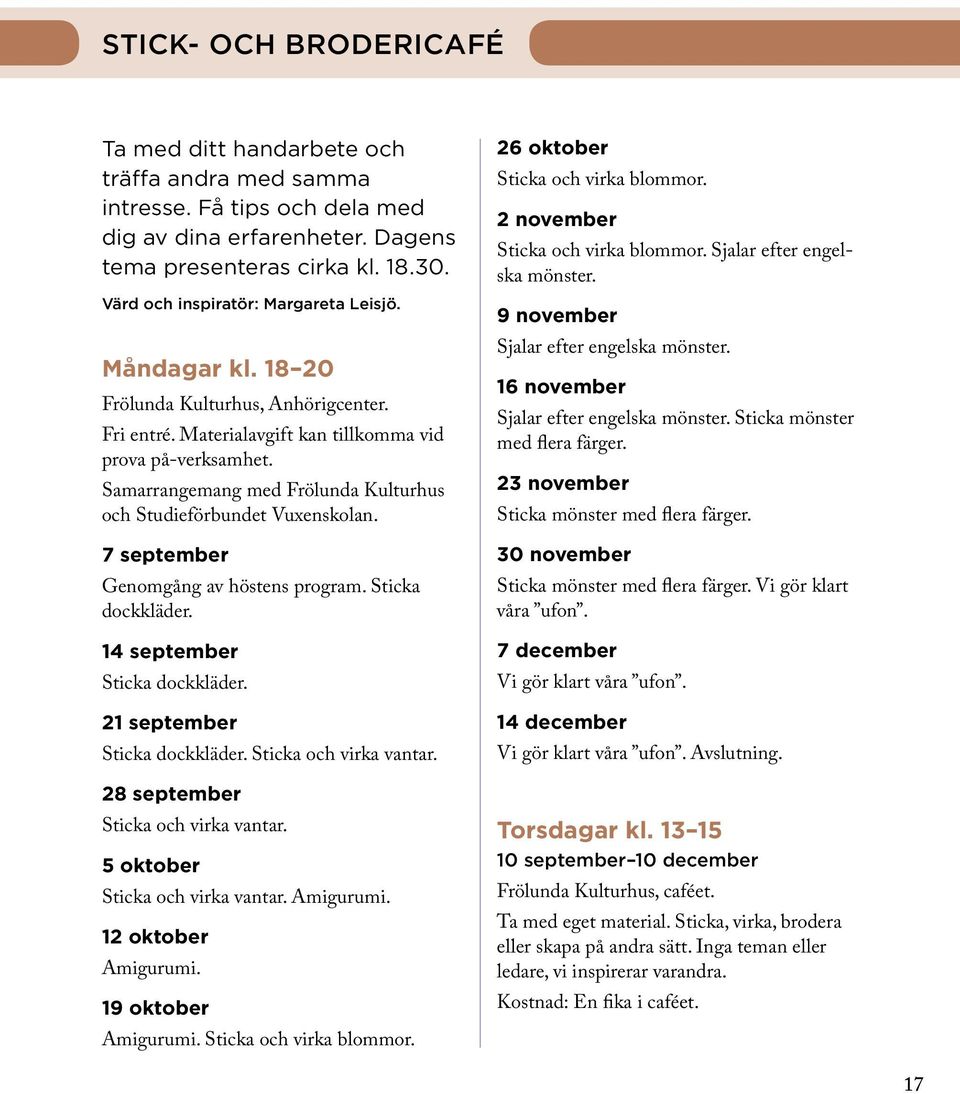 STICK- OCH BRODERICAFÉ

Ta med ditt handarbete och träffa andra med samma intresse. Få tips och dela med dig av dina erfarenheter. Dagens tema presenteras cirka kl. 18.30.

Värd och inspiratör: Margareta Leisjö.

Måndagar kl. 18–20

Frölunda Kulturhus, Anhörigcenter.

Fri entré. Materialavgift kan tillkomma vid prova på-verksamhet.

Samarrangemang med Frölunda Kulturhus och Studieförbundet Vuxenskolan.

7 september
Genomgång av höstens program. Sticka dockkläder.

14 september
Sticka dockkläder.

21 september
Sticka dockkläder. Sticka och virka vantar.

28 september
Sticka och virka vantar.

5 oktober
Sticka och virka vantar. Amigurumi.

12 oktober
Amigurumi.

19 oktober
Amigurumi. Sticka och virka blommor.

26 oktober
Sticka och virka blommor.

2 november
Sticka och virka blommor. Sjalar efter engelska mönster.

9 november
Sjalar efter engelska mönster.

16 november
Sjalar efter engelska mönster. Sticka mönster med flera färger.

23 november
Sticka mönster med flera färger.

30 november
Sticka mönster med flera färger. Vi gör klart våra ”ufon”.

7 december
Vi gör klart våra ”ufon”.

14 december
Vi gör klart våra ”ufon”. Avslutning.

Torsdagar kl. 13–15

10 september–10 december

Frölunda Kulturhus, caféet.

Ta med eget material. Sticka, virka, brodera eller skapa på andra sätt. Inga teman eller ledare, vi inspirerar varandra.

Kostnad: En fika i caféet.

17